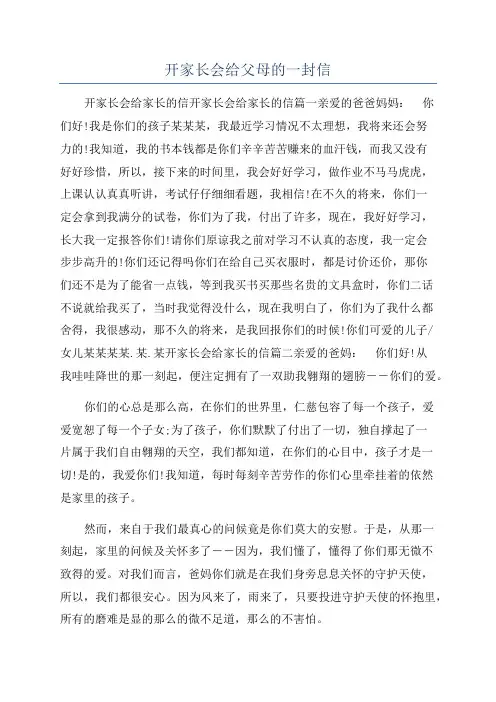 开家长会给父母的一封信

开家长会给家长的信开家长会给家长的信篇一亲爱的爸爸妈妈： 你们好!我是你们的孩子某某某，我最近学习情况不太理想，我将来还会努力的!我知道，我的书本钱都是你们辛辛苦苦赚来的血汗钱，而我又没有好好珍惜，所以，接下来的时间里，我会好好学习，做作业不马马虎虎，上课认认真真听讲，考试仔仔细细看题，我相信!在不久的将来，你们一定会拿到我满分的试卷，你们为了我，付出了许多，现在，我好好学习，长大我一定报答你们!请你们原谅我之前对学习不认真的态度，我一定会步步高升的!你们还记得吗你们在给自己买衣服时，都是讨价还价，那你们还不是为了能省一点钱，等到我买书买那些名贵的文具盒时，你们二话不说就给我买了，当时我觉得没什么，现在我明白了，你们为了我什么都舍得，我很感动，那不久的将来，是我回报你们的时候!你们可爱的儿子/女儿某某某某.某.某开家长会给家长的信篇二亲爱的爸妈： 你们好!从我哇哇降世的那一刻起，便注定拥有了一双助我翱翔的翅膀——你们的爱。

你们的心总是那么高，在你们的世界里，仁慈包容了每一个孩子，爱爱宽恕了每一个子女;为了孩子，你们默默了付出了一切，独自撑起了一片属于我们自由翱翔的天空，我们都知道，在你们的心目中，孩子才是一切!是的，我爱你们!我知道，每时每刻辛苦劳作的你们心里牵挂着的依然是家里的孩子。

然而，来自于我们最真心的问候竟是你们莫大的安慰。于是，从那一刻起，家里的问候及关怀多了——因为，我们懂了，懂得了你们那无微不致得的爱。对我们而言，爸妈你们就是在我们身旁息息关怀的守护天使，所以，我们都很安心。因为风来了，雨来了，只要投进守护天使的怀抱里，所有的磨难是显的那么的微不足道，那么的不害怕。